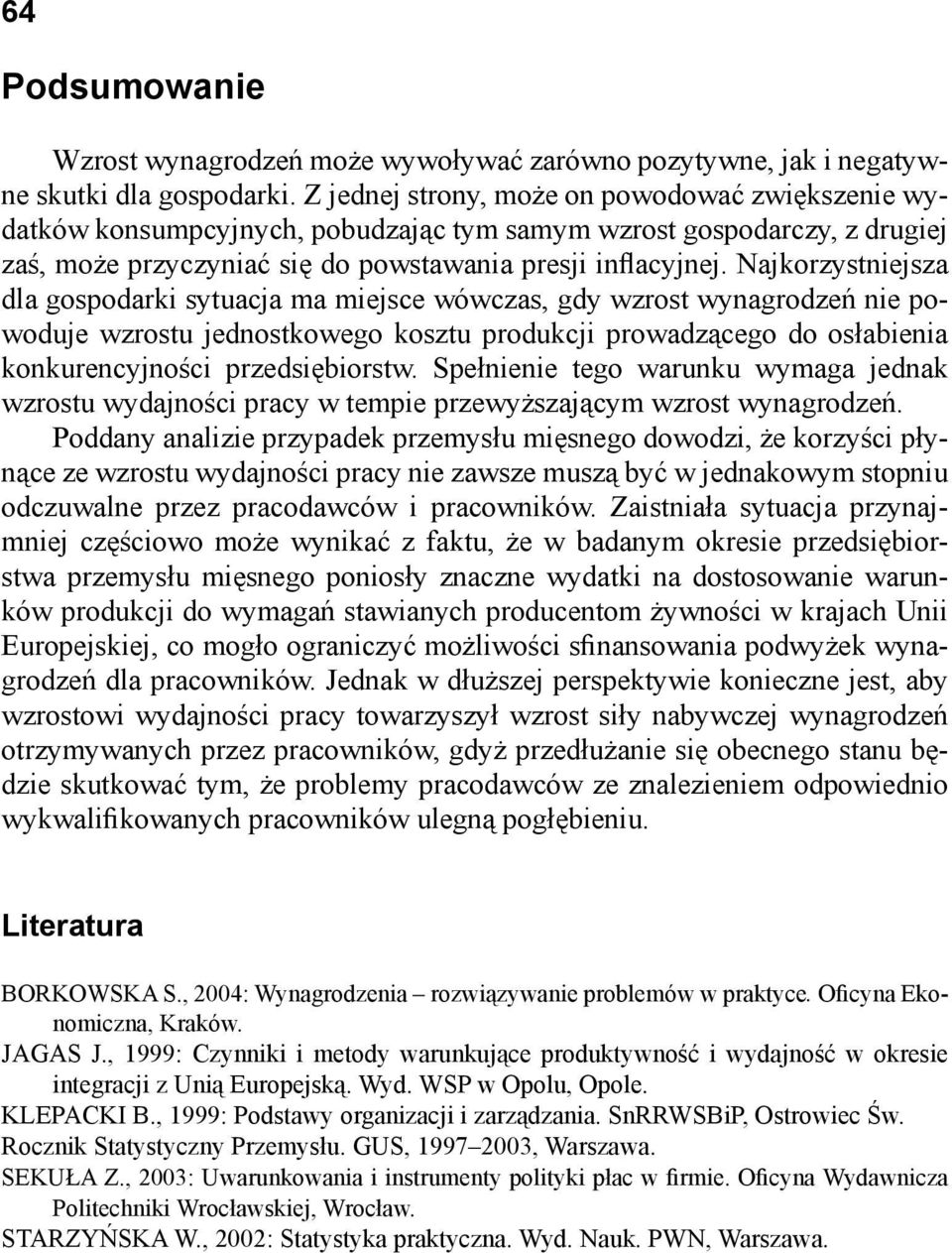 64

Podsumowanie

Wzrost wynagrodzeń może wywoływać zarówno pozytywne, jak i negatywne skutki dla gospodarki. Z jednej strony, może on powodować zwiększenie wydatków konsumpcyjnych, pobudzając tym samym wzrost gospodarczy, z drugiej zaś, może przyczyniać się do powstawania presji inflacyjnej. Najkorzystniejsza dla gospodarki sytuacja ma miejsce wówczas, gdy wzrost wynagrodzeń nie powoduje wzrostu jednostkowego kosztu produkcji prowadzącego do osłabienia konkurencyjności przedsiębiorstw. Spełnienie tego warunku wymaga jednak wzrostu wydajności pracy w tempie przewyższającym wzrost wynagrodzeń.

Poddany analizie przypadek przemysłu mięsnego dowodzi, że korzyści płynące ze wzrostu wydajności pracy nie zawsze muszą być w jednakowym stopniu odczuwalne przez pracodawców i pracowników. Zaistniała sytuacja przynajmniej częściowo może wynikać z faktu, że w badanym okresie przedsiębiorstwa przemysłu mięsnego poniosły znaczne wydatki na dostosowanie warunków produkcji do wymagań stawianych producentom żywności w krajach Unii Europejskiej, co mogło ograniczyć możliwości sfinansowania podwyżek wynagrodzeń dla pracowników. Jednak w dłuższej perspektywie konieczne jest, aby wzrostowi wydajności pracy towarzyszył wzrost siły nabywczej wynagrodzeń otrzymywanych przez pracowników, gdyż przedłużanie się obecnego stanu będzie skutkować tym, że problemy pracodawców ze znalezieniem odpowiednio wykwalifikowanych pracowników ulegną pogłębieniu.

Literatura

BORKOWSKA S., 2004: Wynagrodzenia – rozwiązywanie problemów w praktyce. Oficyna Ekonomiczna, Kraków.
JAGAS J., 1999: Czynniki i metody warunkujące produktywność i wydajność w okresie integracji z Unią Europejską. Wyd. WSP w Opolu, Opole.
KLEPACKI B., 1999: Podstawy organizacji i zarządzania. SnRRWSBiP, Ostrowiec Św.
Rocznik Statystyczny Przemysłu. GUS, 1997–2003, Warszawa.
SEKUŁA Z., 2003: Uwarunkowania i instrumenty polityki płac w firmie. Oficyna Wydawnicza Politechniki Wrocławskiej, Wrocław.
STARZYŃSKA W., 2002: Statystyka praktyczna. Wyd. Nauk. PWN, Warszawa.